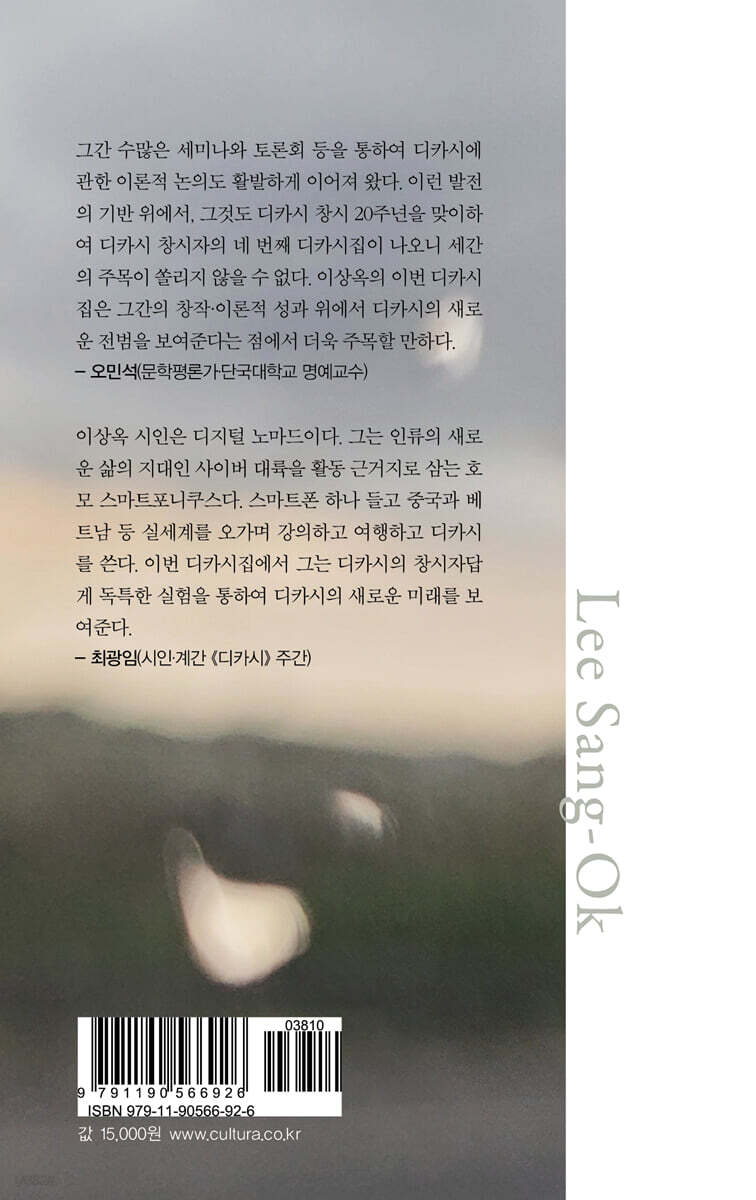 그간 수많은 세미나와 토론회 등을 통하여 디카시에 관한 이론적 논의도 활발하게 이어져 왔다. 이런 발전의 기반 위에서, 그것도 디카시 창시 20주년을 맞이하여 디카시 창시자의 네 번째 디카시집이 나오니 세간의 주목이 쏠리지 않을 수 없다. 이상옥의 이번 디카시집은 그간의 창작·이론적 성과 위에서 디카시의 새로운 전범을 보여준다는 점에서 더욱 주목할 만하다.
– 오민석(문학평론가·단국대학교 명예교수)

이상옥 시인은 디지털 노마드이다. 그는 인류의 새로운 삶의 지대인 사이버 대륙을 활동 근거지로 삼는 호모 스마트포니쿠스다. 스마트폰 하나 들고 중국과 베트남 등 실세계를 오가며 강의하고 여행하고 디카시를 쓴다. 이번 디카시집에서 그는 디카시의 창시자답게 독특한 실험을 통하여 디카시의 새로운 미래를 보여준다.
– 최광임(시인·계간 《디카시》 주간)

Lee Sang-Ok

03810

9 791190 566926

ISBN 979-11-90566-92-6

값 15,000원 www.cultura.co.kr